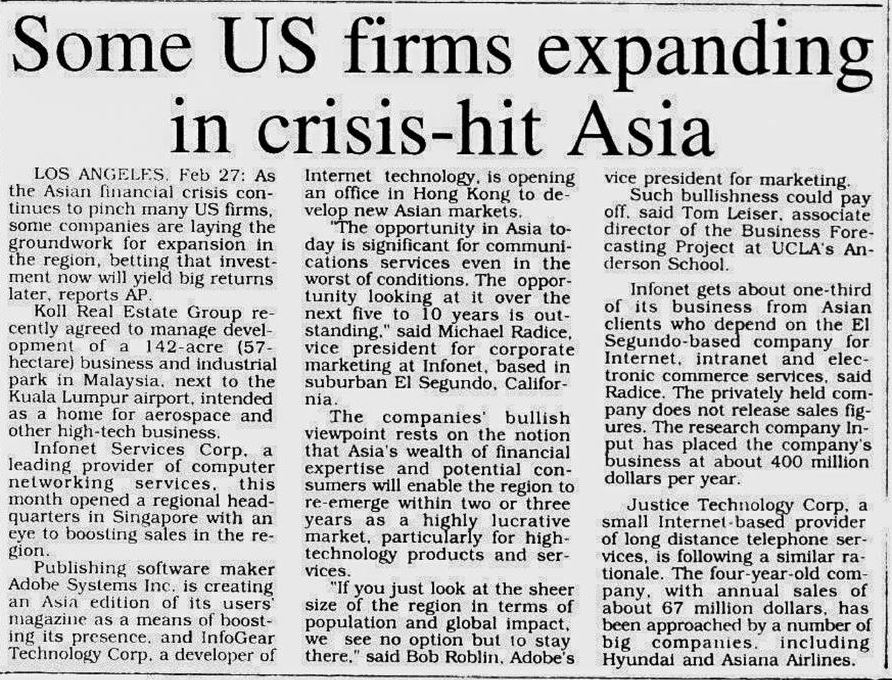 Some US firms expanding in crisis-hit Asia

LOS ANGELES, Feb 27: As the Asian financial crisis continues to pinch many US firms, some companies are laying the groundwork for expansion in the region, betting that investment now will yield big returns later, reports AP.

Koll Real Estate Group recently agreed to manage development of a 142-acre (57-hectare) business and industrial park in Malaysia, next to the Kuala Lumpur airport, intended as a home for aerospace and other high-tech business.

Infonet Services Corp, a leading provider of computer networking services, this month opened a regional headquarters in Singapore with an eye to boosting sales in the region.

Publishing software maker Adobe Systems Inc. is creating an Asia edition of its users' magazine as a means of boosting its presence, and InfoGear Technology Corp, a developer of Internet technology, is opening an office in Hong Kong to develop new Asian markets.

"The opportunity in Asia today is significant for communications services even in the worst of conditions. The opportunity looking at it over the next five to 10 years is outstanding," said Michael Radice, vice president for corporate marketing at Infonet, based in suburban El Segundo, California.

The companies' bullish viewpoint rests on the notion that Asia's wealth of financial expertise and potential consumers will enable the region to re-emerge within two or three years as a highly lucrative market, particularly for high-technology products and services.

"If you just look at the sheer size of the region in terms of population and global impact, we see no option but to stay there," said Bob Roblin, Adobe's vice president for marketing.

Such bullishness could pay off, said Tom Leiser, associate director of the Business Forecasting Project at UCLA's Anderson School.

Infonet gets about one-third of its business from Asian clients who depend on the El Segundo-based company for Internet, intranet and electronic commerce services, said Radice. The privately held company does not release sales figures. The research company Input has placed the company's business at about 400 million dollars per year.

Justice Technology Corp, a small Internet-based provider of long distance telephone services, is following a similar rationale. The four-year-old company, with annual sales of about 67 million dollars, has been approached by a number of big companies, including Hyundai and Asiana Airlines.